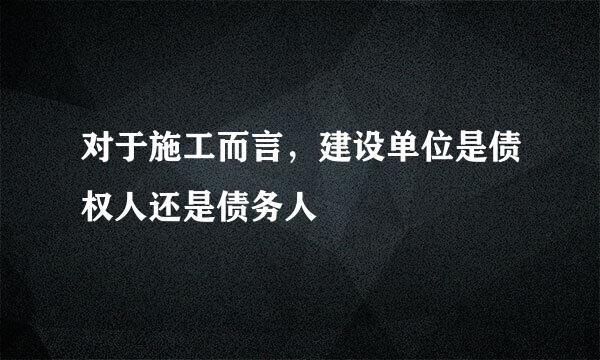 对于施工而言，建设单位是债权人还是债务人